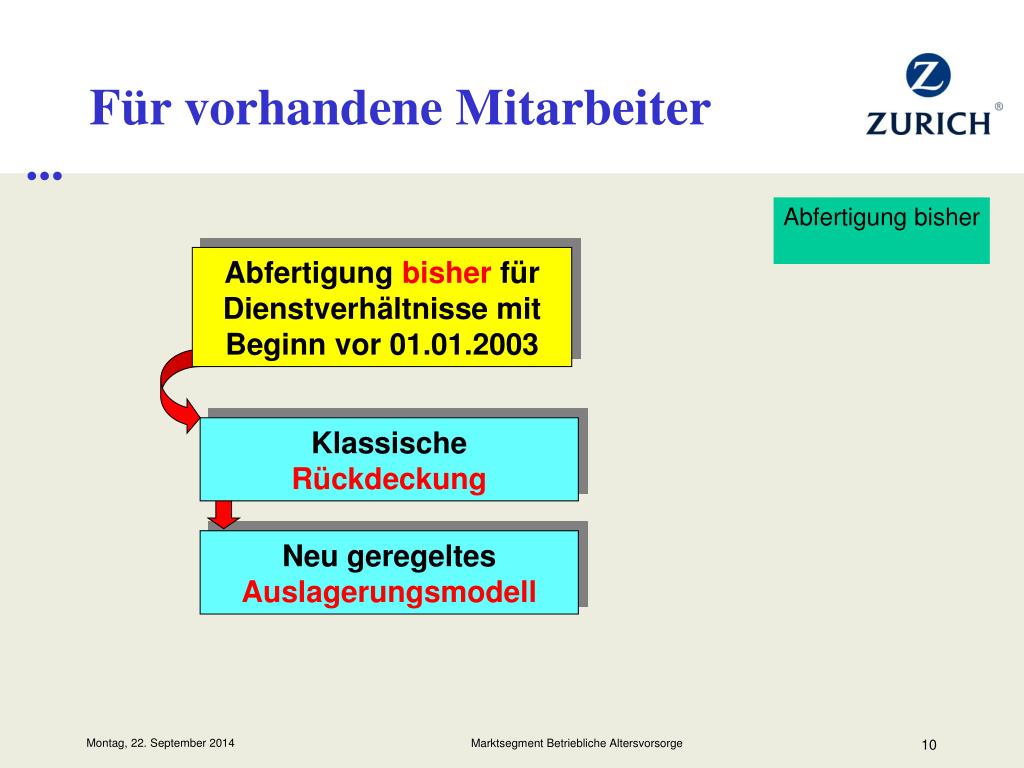 Für vorhandene Mitarbeiter …

ZURICH®

Abfertigung bisher

Abfertigung bisher für Dienstverhältnisse mit Beginn vor 01.01.2003

Klassische Rückdeckung

Neu geregeltes Auslagerungsmodell

Montag, 22. September 2014

Marktsegment Betriebliche Altersvorsorge

10